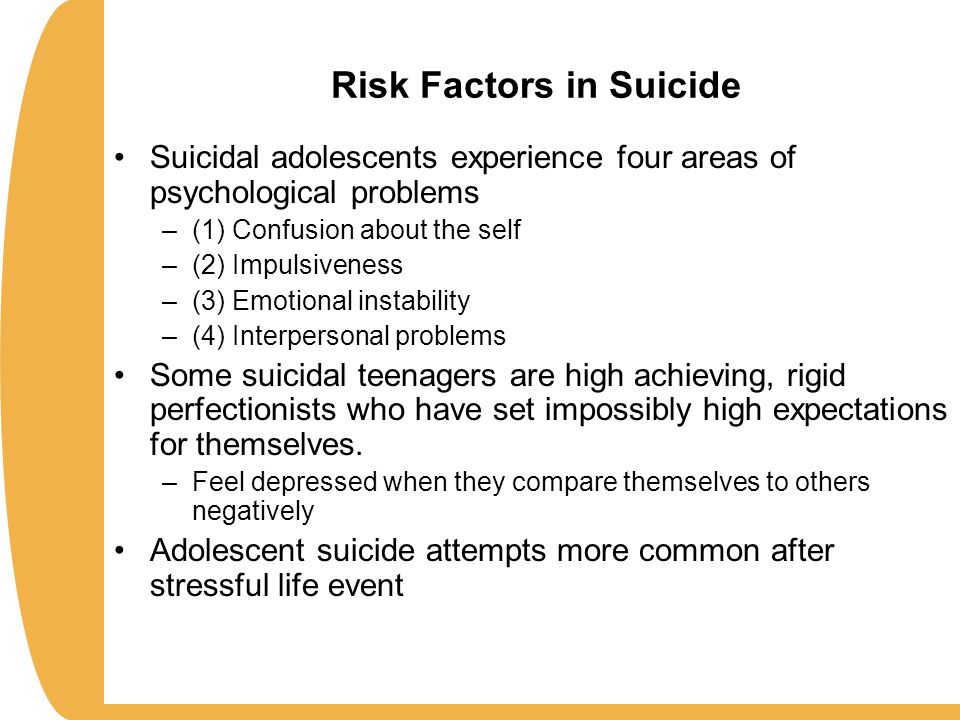 Risk Factors in Suicide

• Suicidal adolescents experience four areas of psychological problems
– (1) Confusion about the self
– (2) Impulsiveness
– (3) Emotional instability
– (4) Interpersonal problems

• Some suicidal teenagers are high achieving, rigid perfectionists who have set impossibly high expectations for themselves.
– Feel depressed when they compare themselves to others negatively

• Adolescent suicide attempts more common after stressful life event